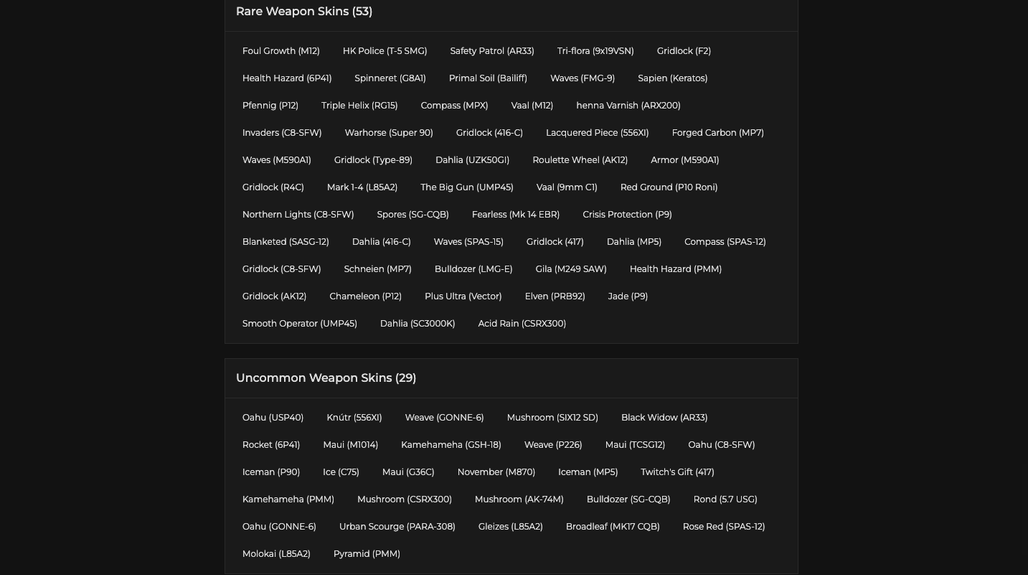 Rare Weapon Skins (53)

Foul Growth (M12) HK Police (T-5 SMG) Safety Patrol (AR33) Tri-flora (9x19VSN) Gridlock (F2)
Health Hazard (6P41) Spinneret (G8A1) Primal Soil (Bailiff) Waves (FMG-9) Sapien (Keratos)
Pfennig (P12) Triple Helix (RG15) Compass (MPX) Vaal (M12) henna Varnish (ARX200)
Invaders (C8-SFW) Warhorse (Super 90) Gridlock (416-C) Lacquered Piece (556XI) Forged Carbon (MP7)
Waves (M590A1) Gridlock (Type-89) Dahlia (UZK50GI) Roulette Wheel (AK12) Armor (M590A1)
Gridlock (R4C) Mark 1-4 (L85A2) The Big Gun (UMP45) Vaal (9mm C1) Red Ground (P10 Roni)
Northern Lights (C8-SFW) Spores (SG-CQB) Fearless (Mk 14 EBR) Crisis Protection (P9)
Blanketed (SASG-12) Dahlia (416-C) Waves (SPAS-15) Gridlock (417) Dahlia (MP5) Compass (SPAS-12)
Gridlock (C8-SFW) Schneien (MP7) Bulldozer (LMG-E) Gila (M249 SAW) Health Hazard (PMM)
Gridlock (AK12) Chameleon (P12) Plus Ultra (Vector) Elven (PRB92) Jade (P9)
Smooth Operator (UMP45) Dahlia (SC3000K) Acid Rain (CSRX300)

Uncommon Weapon Skins (29)

Oahu (USP40) Knútr (556XI) Weave (GONNE-6) Mushroom (SIX12 SD) Black Widow (AR33)
Rocket (6P41) Maui (M1014) Kamehameha (GSH-18) Weave (P226) Maui (TCSG12) Oahu (C8-SFW)
Iceman (P90) Ice (C75) Maui (G36C) November (M870) Iceman (MP5) Twitch's Gift (417)
Kamehameha (PMM) Mushroom (CSRX300) Mushroom (AK-74M) Bulldozer (SG-CQB) Rond (5.7 USG)
Oahu (GONNE-6) Urban Scourge (PARA-308) Gleizes (L85A2) Broadleaf (MK17 CQB) Rose Red (SPAS-12)
Molokai (L85A2) Pyramid (PMM)